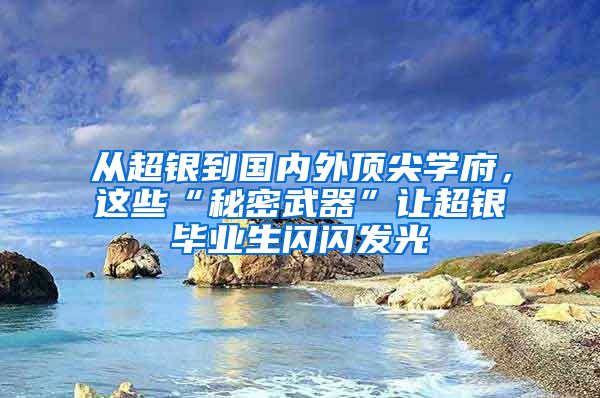 从超银到国内外顶尖学府，这些“秘密武器”让超银毕业生闪闪发光